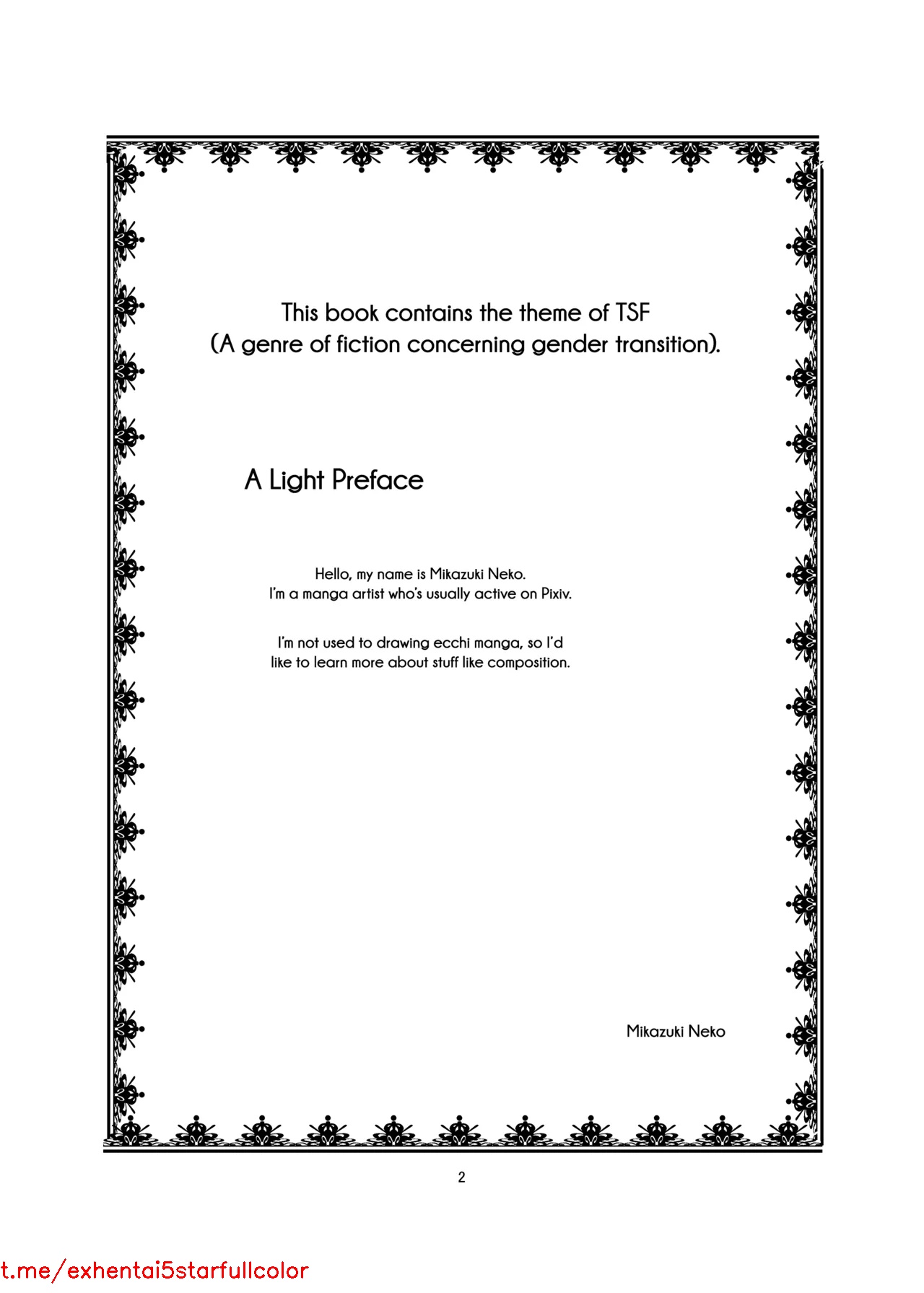 This book contains the theme of TSF (A genre of fiction concerning gender transition).

A Light Preface

Hello, my name is Mikazuki Neko. I'm a manga artist who's usually active on Pixiv.

I'm not used to drawing ecchi manga, so I'd like to learn more about stuff like composition.

Mikazuki Neko

2

t.me/exhentai5starfullcolor